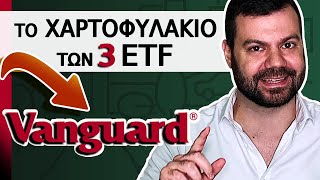 ΤΟ ΧΑΡΤΟΦΥΛΑΚΙΟ ΤΩΝ 3 ETF

Vanguard®